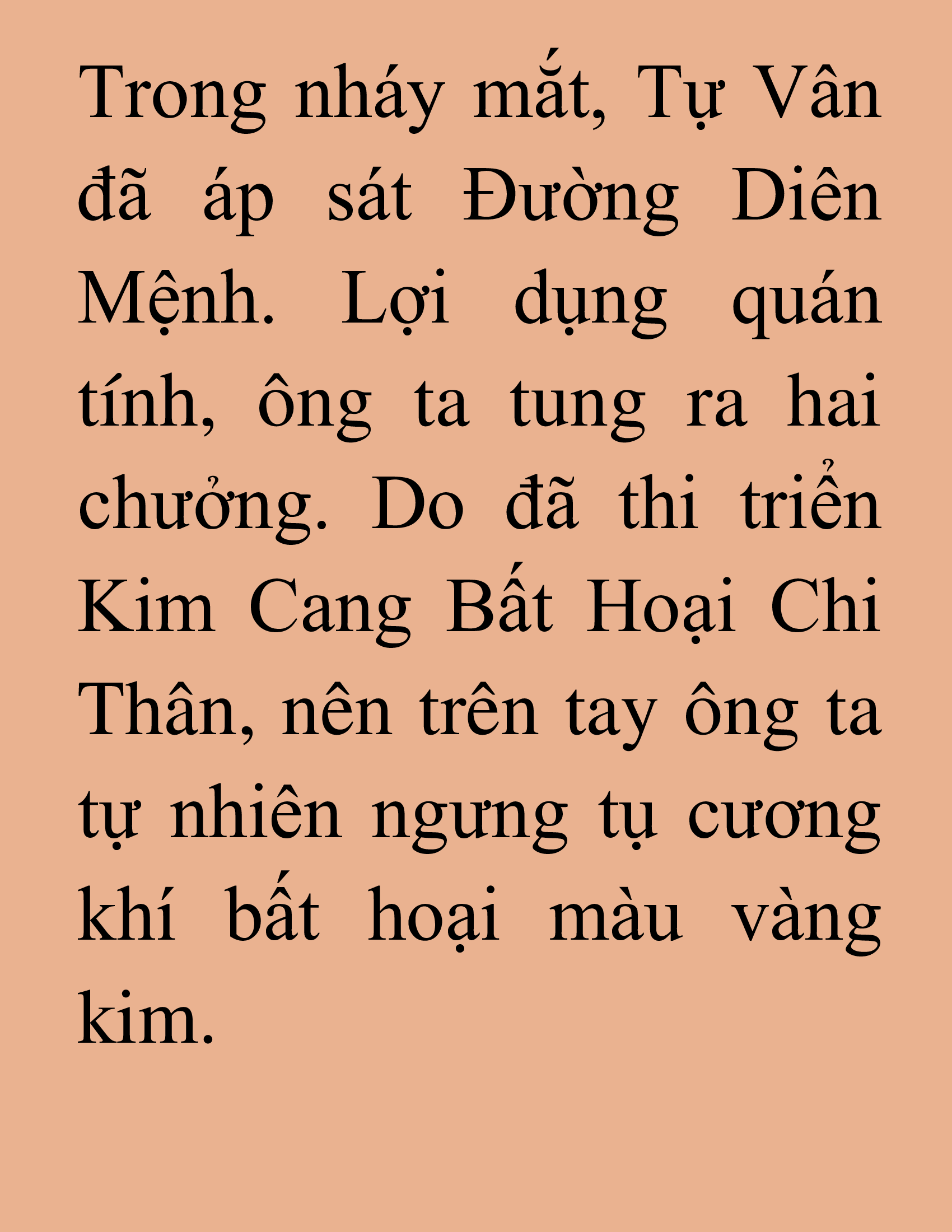 Trong nháy mắt, Tự Vân đã áp sát Đường Diên Mệnh. Lợi dụng quán tính, ông ta tung ra hai chưởng. Do đã thi triển Kim Cang Bất Hoại Chi Thân, nên trên tay ông ta tự nhiên ngưng tụ cương khí bất hoại màu vàng kim.